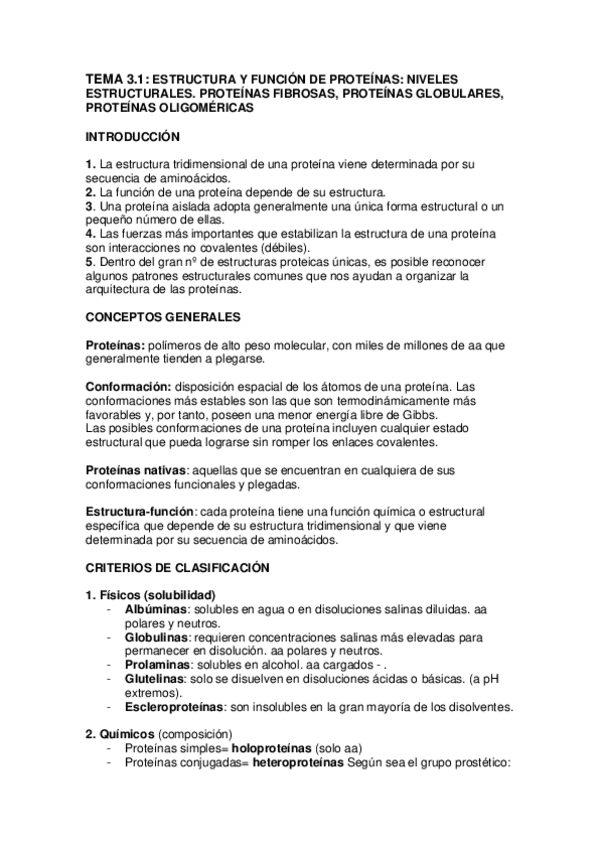 TEMA 3.1: ESTRUCTURA Y FUNCIÓN DE PROTEÍNAS: NIVELES ESTRUCTURALES. PROTEÍNAS FIBROSAS, PROTEÍNAS GLOBULARES, PROTEÍNAS OLIGOMÉRICAS

INTRODUCCIÓN

1. La estructura tridimensional de una proteína viene determinada por su secuencia de aminoácidos.
2. La función de una proteína depende de su estructura.
3. Una proteína aislada adopta generalmente una única forma estructural o un pequeño número de ellas.
4. Las fuerzas más importantes que estabilizan la estructura de una proteína son interacciones no covalentes (débiles).
5. Dentro del gran nº de estructuras proteicas únicas, es posible reconocer algunos patrones estructurales comunes que nos ayudan a organizar la arquitectura de las proteínas.

CONCEPTOS GENERALES

Proteínas: polímeros de alto peso molecular, con miles de millones de aa que generalmente tienden a plegarse.

Conformación: disposición espacial de los átomos de una proteína. Las conformaciones más estables son las que son termodinámicamente más favorables y, por tanto, poseen una menor energía libre de Gibbs.
Las posibles conformaciones de una proteína incluyen cualquier estado estructural que pueda lograrse sin romper los enlaces covalentes.

Proteínas nativas: aquellas que se encuentran en cualquiera de sus conformaciones funcionales y plegadas.

Estructura-función: cada proteína tiene una función química o estructural específica que depende de su estructura tridimensional y que viene determinada por su secuencia de aminoácidos.

CRITERIOS DE CLASIFICACIÓN

1. Físicos (solubilidad)
- Albúminas: solubles en agua o en disoluciones salinas diluidas. aa polares y neutros.
- Globulinas: requieren concentraciones salinas más elevadas para permanecer en disolución. aa polares y neutros.
- Prolaminas: solubles en alcohol. aa cargados - .
- Glutelinas: solo se disuelven en disoluciones ácidas o básicas. (a pH extremos).
- Escleroproteínas: son insolubles en la gran mayoría de los disolventes.

2. Químicos (composición)
- Proteínas simples= holoproteínas (solo aa)
- Proteínas conjugadas= heteroproteínas Según sea el grupo prostético: